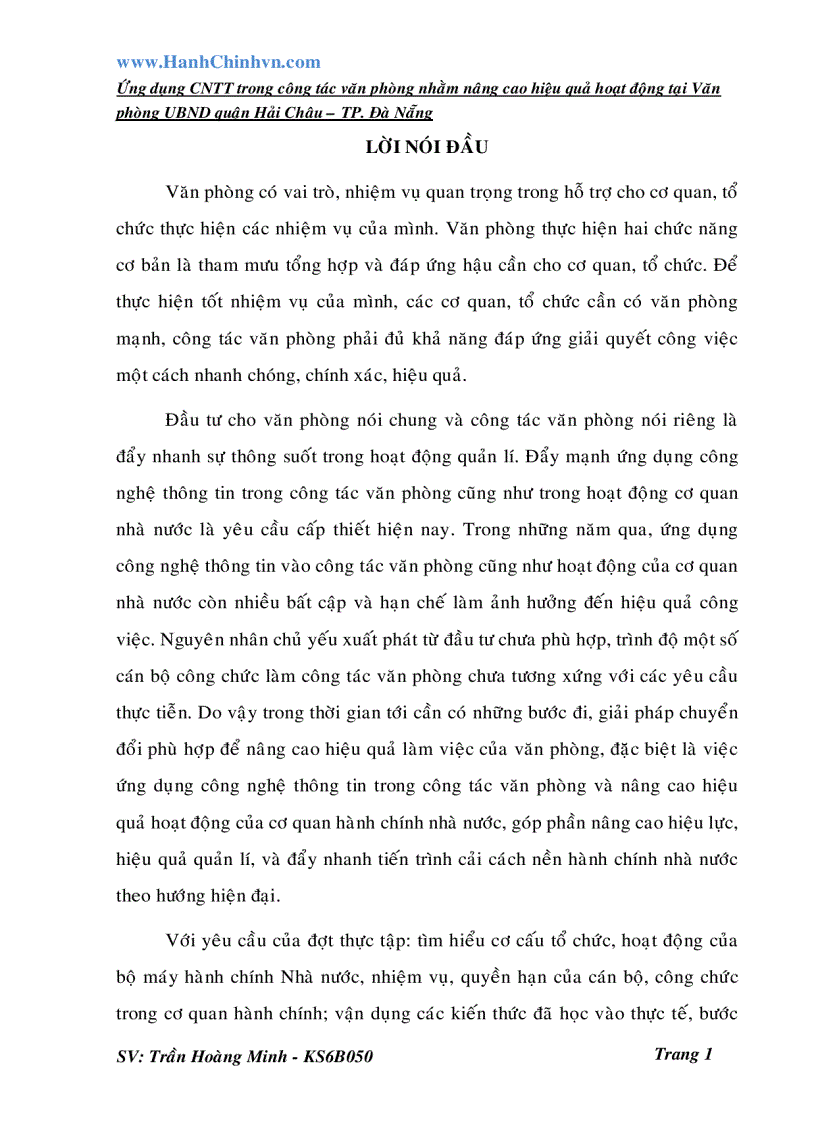 www.HanhChinhvn.com

Ứng dụng CNTT trong công tác văn phòng nhằm nâng cao hiệu quả hoạt động tại Văn phòng UBND quận Hải Châu – TP. Đà Nẵng

LỜI NÓI ĐẦU

Văn phòng có vai trò, nhiệm vụ quan trọng trong hỗ trợ cho cơ quan, tổ chức thực hiện các nhiệm vụ của mình. Văn phòng thực hiện hai chức năng cơ bản là tham mưu tổng hợp và đáp ứng hậu cần cho cơ quan, tổ chức. Để thực hiện tốt nhiệm vụ của mình, các cơ quan, tổ chức cần có văn phòng mạnh, công tác văn phòng phải đủ khả năng đáp ứng giải quyết công việc một cách nhanh chóng, chính xác, hiệu quả.

Đầu tư cho văn phòng nói chung và công tác văn phòng nói riêng là đẩy nhanh sự thông suốt trong hoạt động quản lí. Đẩy mạnh ứng dụng công nghệ thông tin trong công tác văn phòng cũng như trong hoạt động cơ quan nhà nước là yêu cầu cấp thiết hiện nay. Trong những năm qua, ứng dụng công nghệ thông tin vào công tác văn phòng cũng như hoạt động của cơ quan nhà nước còn nhiều bất cập và hạn chế làm ảnh hưởng đến hiệu quả công việc. Nguyên nhân chủ yếu xuất phát từ đầu tư chưa phù hợp, trình độ một số cán bộ công chức làm công tác văn phòng chưa tương xứng với các yêu cầu thực tiễn. Do vậy trong thời gian tới cần có những bước đi, giải pháp chuyển đổi phù hợp để nâng cao hiệu quả làm việc của văn phòng, đặc biệt là việc ứng dụng công nghệ thông tin trong công tác văn phòng và nâng cao hiệu quả hoạt động của cơ quan hành chính nhà nước, góp phần nâng cao hiệu lực, hiệu quả quản lí, và đẩy nhanh tiến trình cải cách nền hành chính nhà nước theo hướng hiện đại.

Với yêu cầu của đợt thực tập: tìm hiểu cơ cấu tổ chức, hoạt động của bộ máy hành chính Nhà nước, nhiệm vụ, quyền hạn của cán bộ, công chức trong cơ quan hành chính; vận dụng các kiến thức đã học vào thực tế, bước

SV: Trần Hoàng Minh - KS6B050

Trang 1